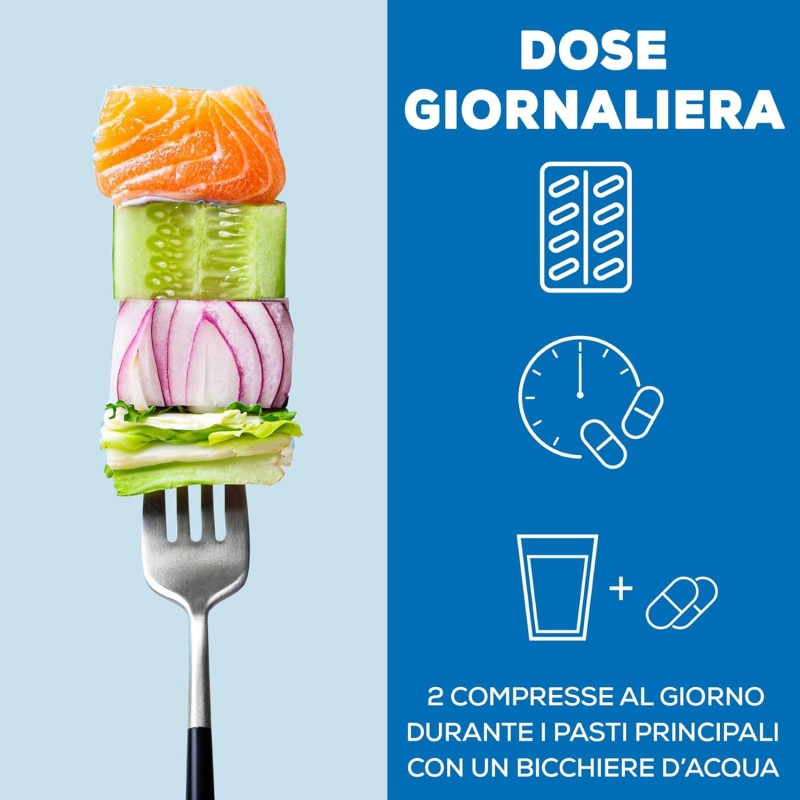 DOSE GIORNALIERA

+

2 COMPRESSE AL GIORNO DURANTE I PASTI PRINCIPALI CON UN BICCHIERE D'ACQUA